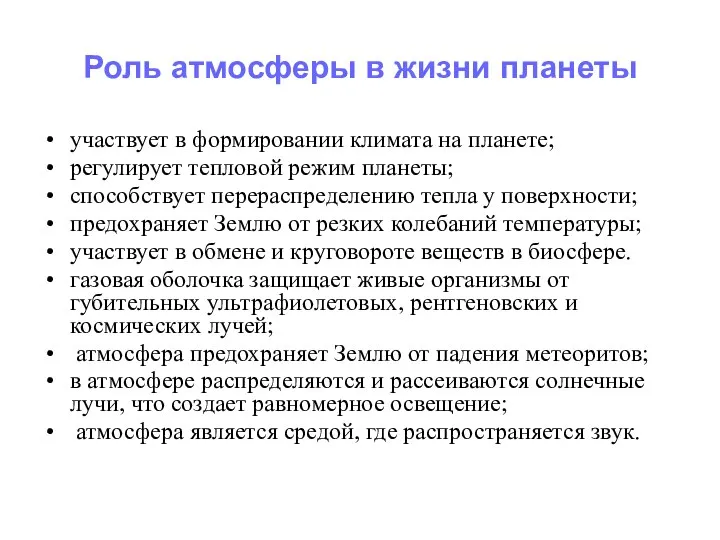 Роль атмосферы в жизни планеты

• участвует в формировании климата на планете;
• регулирует тепловой режим планеты;
• способствует перераспределению тепла у поверхности;
• предохраняет Землю от резких колебаний температуры;
• участвует в обмене и круговороте веществ в биосфере.
• газовая оболочка защищает живые организмы от губительных ультрафиолетовых, рентгеновских и космических лучей;
• атмосфера предохраняет Землю от падения метеоритов;
• в атмосфере распределяются и рассеиваются солнечные лучи, что создает равномерное освещение;
• атмосфера является средой, где распространяется звук.